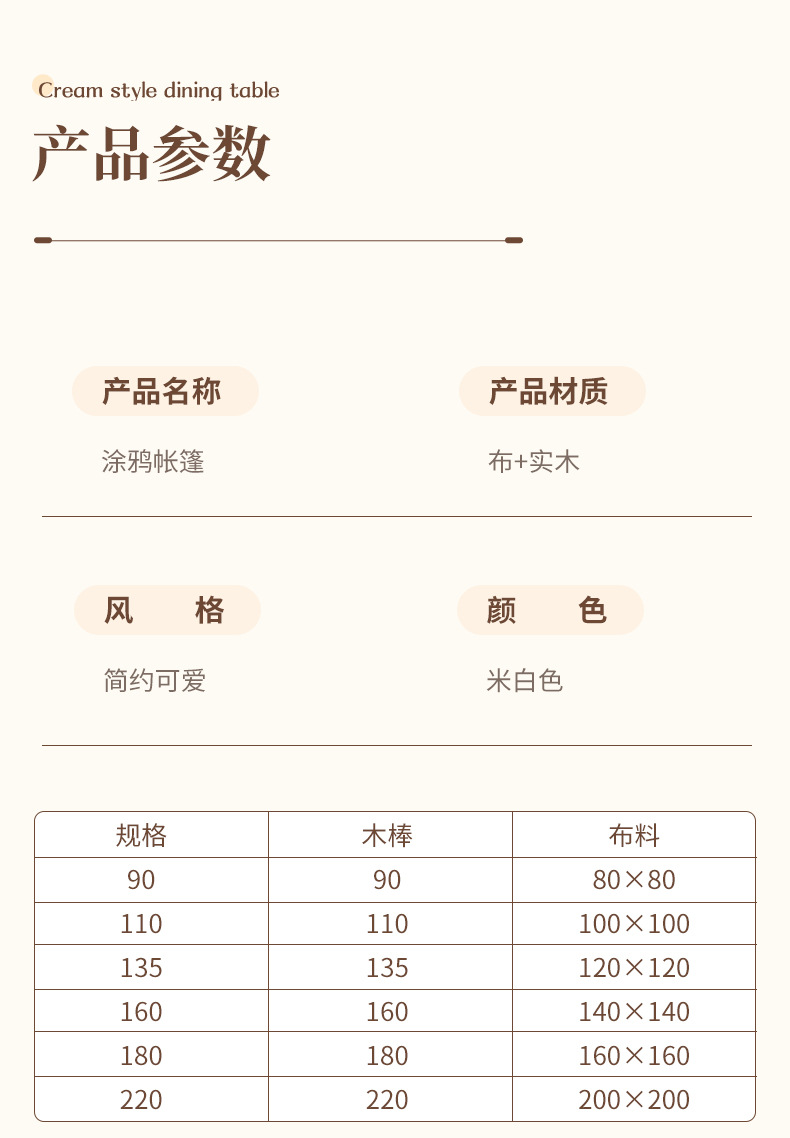 Cream style dining table

产品参数

产品名称

涂鸦帐篷

产品材质

布+实木

风 格

简约可爱

颜 色

米白色

| 规格 | 木棒 | 布料 |
|---|---|---|
| 90 | 90 | 80×80 |
| 110 | 110 | 100×100 |
| 135 | 135 | 120×120 |
| 160 | 160 | 140×140 |
| 180 | 180 | 160×160 |
| 220 | 220 | 200×200 |